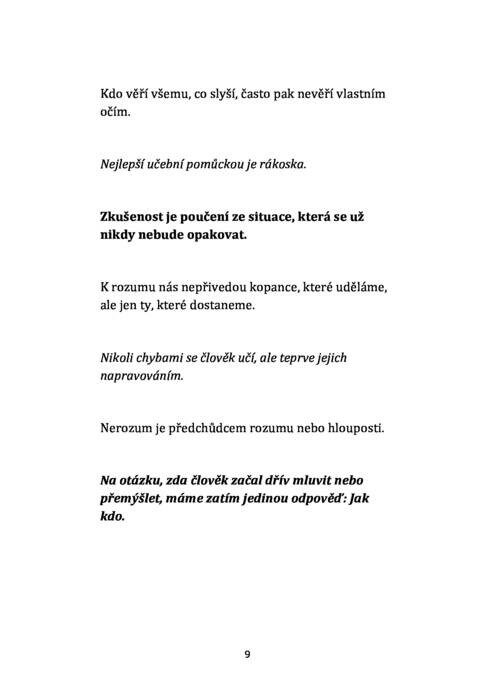 Kdo věří všemu, co slyší, často pak nevěří vlastním očím.

Nejlepší učební pomůckou je rákoska.

Zkušenost je poučení ze situace, která se už nikdy nebude opakovat.

K rozumu nás nepřivedou kopance, které uděláme, ale jen ty, které dostaneme.

Nikoli chybami se člověk učí, ale teprve jejich napravováním.

Nerozum je předchůdcem rozumu nebo hlouposti.

Na otázku, zda člověk začal dřív mluvit nebo přemýšlet, máme zatím jedinou odpověď: Jak kdo.

9